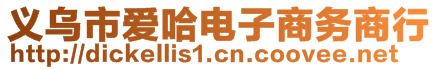 义乌市爱哈电子商务商行
http://dickellis1.cn.coovee.net